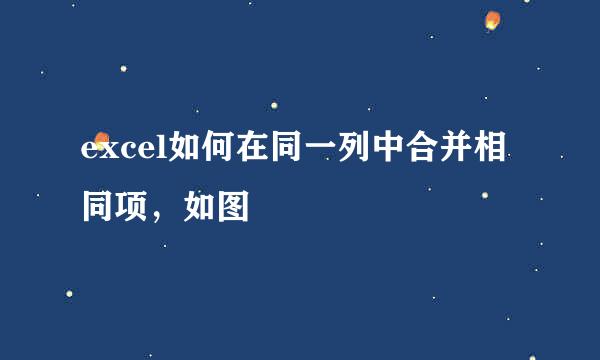 excel如何在同一列中合并相同项，如图